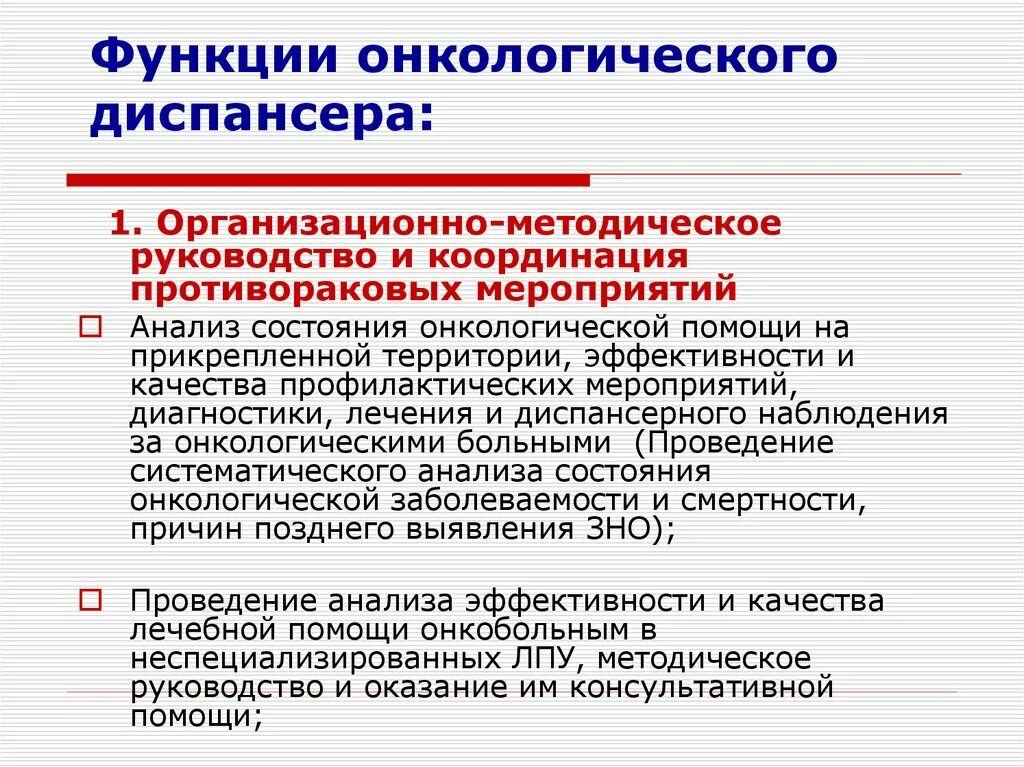 Функции онкологического диспансера:

1. Организационно-методическое руководство и координация противораковых мероприятий

Анализ состояния онкологической помощи на прикрепленной территории, эффективности и качества профилактических мероприятий, диагностики, лечения и диспансерного наблюдения за онкологическими больными (Проведение систематического анализа состояния онкологической заболеваемости и смертности, причин позднего выявления ЗНО);

Проведение анализа эффективности и качества лечебной помощи онкобольным в неспециализированных ЛПУ, методическое руководство и оказание им консультативной помощи;